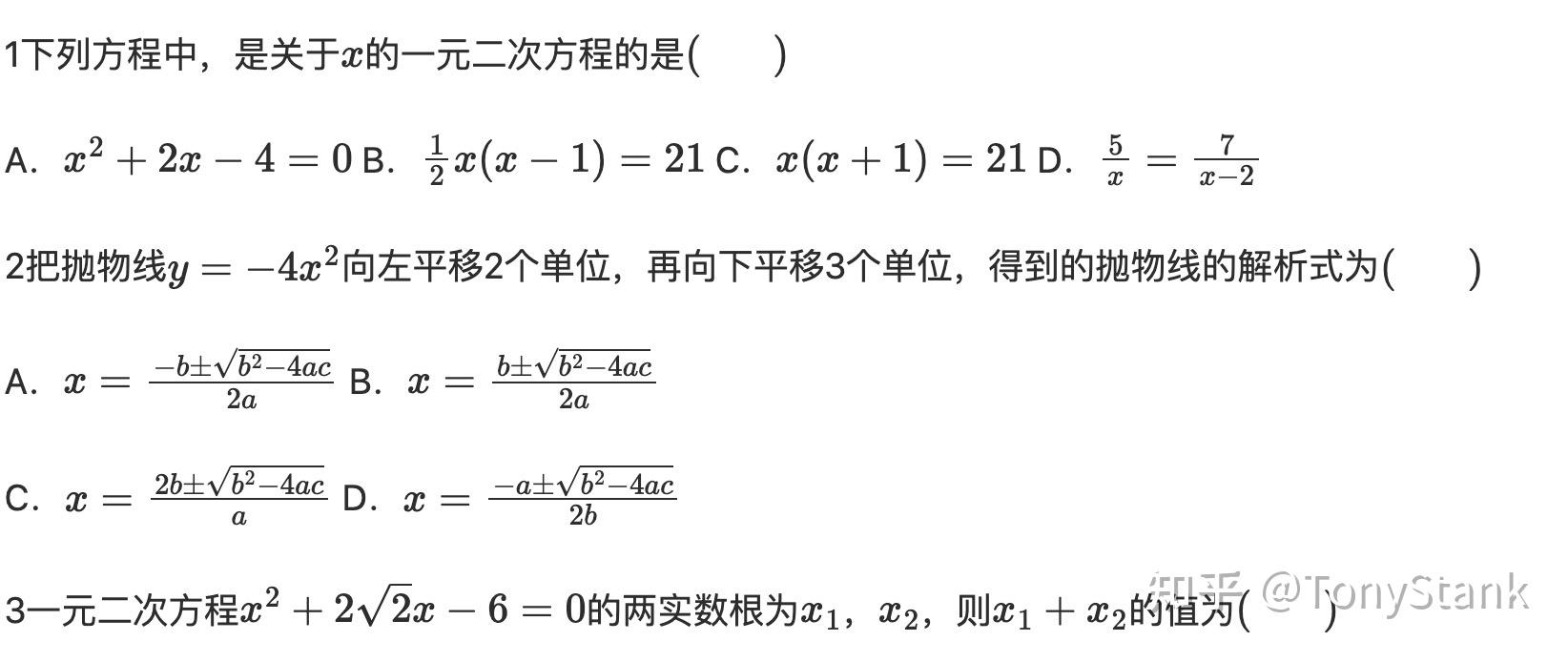 1下列方程中，是关于$x$的一元二次方程的是(　　)

A. $x^2+2x-4=0$ B. $\frac{1}{2}x(x-1)=21$ C. $x(x+1)=21$ D. $\frac{5}{x}=\frac{7}{x-2}$

2把抛物线$y=-4x^2$向左平移2个单位，再向下平移3个单位，得到的抛物线的解析式为(　　)

A. $x=\frac{-b\pm\sqrt{b^2-4ac}}{2a}$ B. $x=\frac{b\pm\sqrt{b^2-4ac}}{2a}$

C. $x=\frac{2b\pm\sqrt{b^2-4ac}}{a}$ D. $x=\frac{-a\pm\sqrt{b^2-4ac}}{2b}$

3一元二次方程$x^2+2\sqrt{2}x-6=0$的两实数根为$x_1$，$x_2$，则$x_1+x_2$的值为(　　)

知乎 @TonyStank